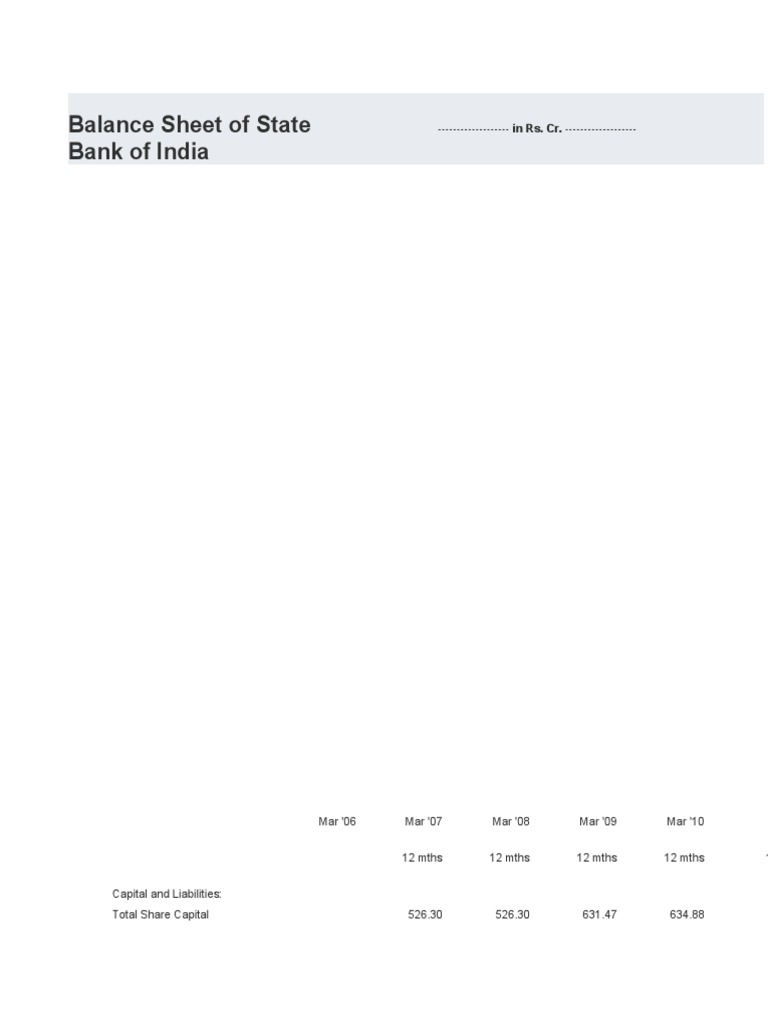 Balance Sheet of State Bank of India

------------------ in Rs. Cr. ------------------

| | Mar '06 | Mar '07 | Mar '08 | Mar '09 | Mar '10 |
|---|---|---|---|---|---|
| | | 12 mths | 12 mths | 12 mths | 12 mths |
| Capital and Liabilities: | | | | | |
| Total Share Capital | | 526.30 | 526.30 | 631.47 | 634.88 |